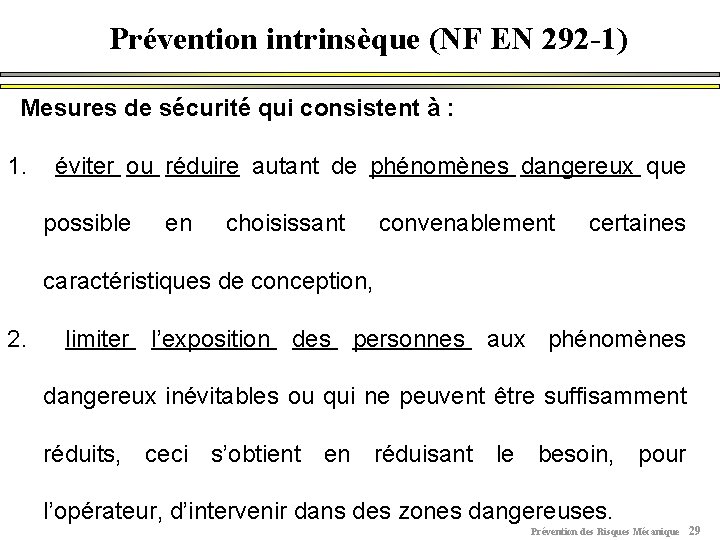 Prévention intrinsèque (NF EN 292-1)

Mesures de sécurité qui consistent à :

1. éviter ou réduire autant de phénomènes dangereux que possible en choisissant convenablement certaines caractéristiques de conception,

2. limiter l'exposition des personnes aux phénomènes dangereux inévitables ou qui ne peuvent être suffisamment réduits, ceci s'obtient en réduisant le besoin, pour l'opérateur, d'intervenir dans des zones dangereuses.

Prévention des Risques Mécanique 29